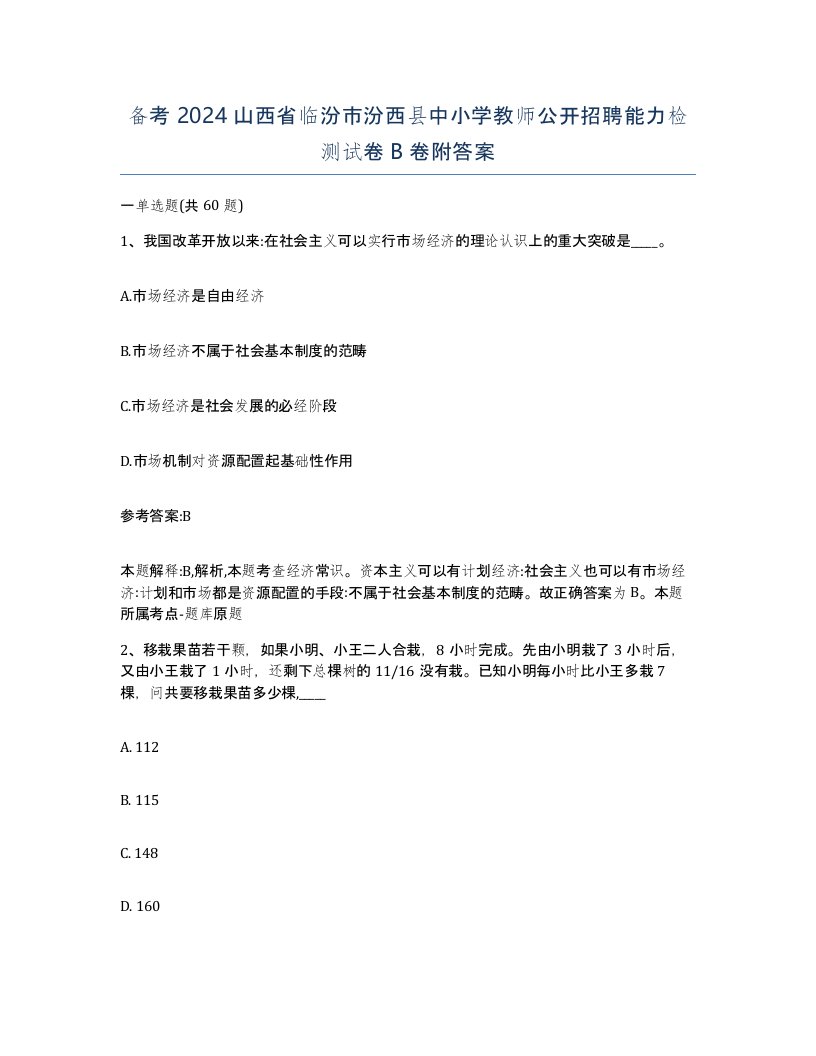 备考 2024 山西省临汾市汾西县中小学教师公开招聘能力检测试卷 B 卷附答案

一单选题(共 60 题)

1、我国改革开放以来:在社会主义可以实行市场经济的理论认识上的重大突破是____。

A.市场经济是自由经济

B.市场经济不属于社会基本制度的范畴

C.市场经济是社会发展的必经阶段

D.市场机制对资源配置起基础性作用

参考答案:B

本题解释:B,解析,本题考查经济常识。资本主义可以有计划经济:社会主义也可以有市场经济:计划和市场都是资源配置的手段:不属于社会基本制度的范畴。故正确答案为 B。本题所属考点-题库原题

2、移栽果苗若干颗，如果小明、小王二人合栽，8 小时完成。先由小明栽了 3 小时后，又由小王栽了 1 小时，还剩下总棵树的 11/16 没有栽。已知小明每小时比小王多栽 7 棵，问共要移栽果苗多少棵,____

A. 112

B. 115

C. 148

D. 160